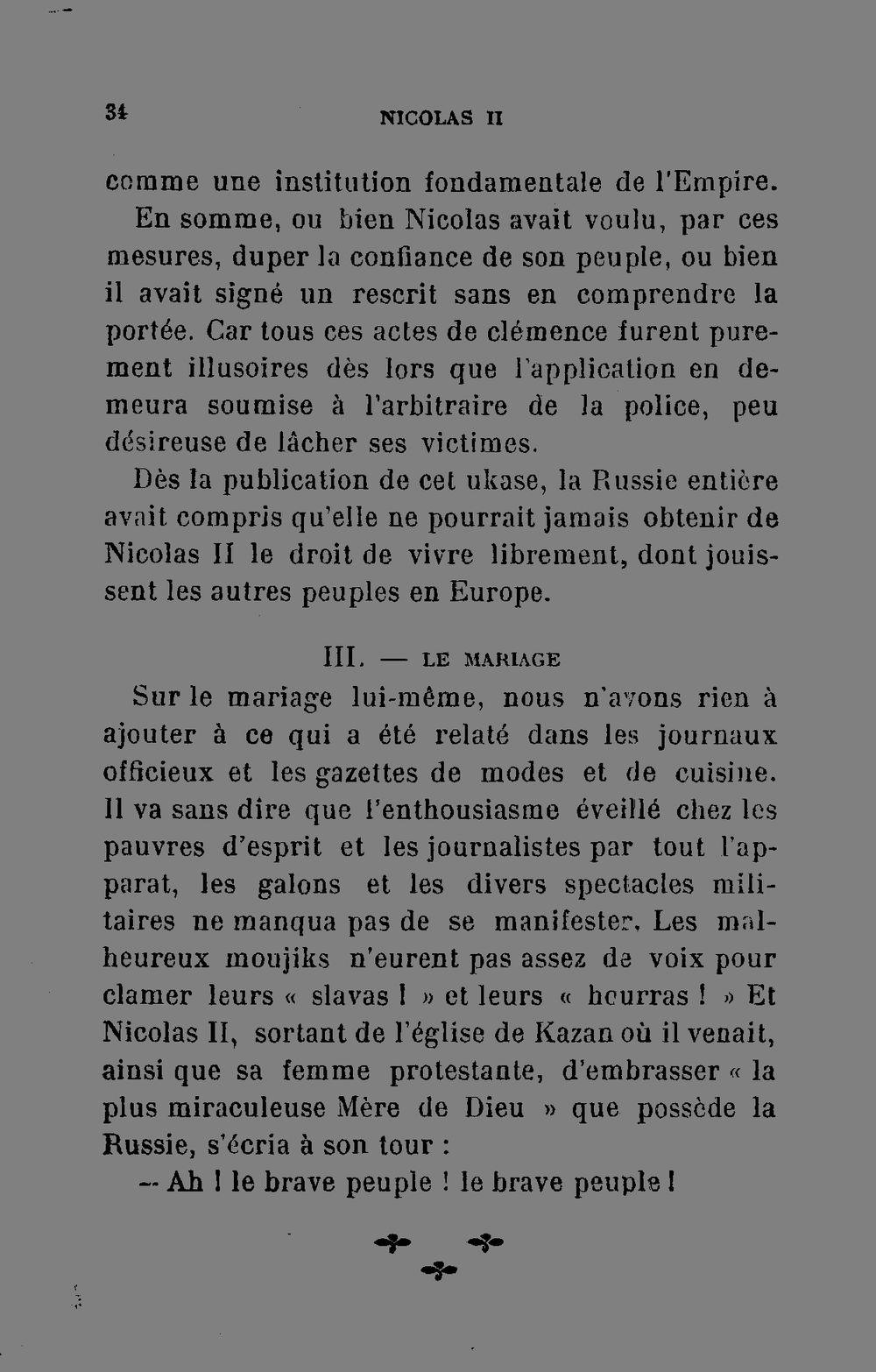 34 NICOLAS II

comme une institution fondamentale de l'Empire.

En somme, ou bien Nicolas avait voulu, par ces mesures, duper la confiance de son peuple, ou bien il avait signé un rescrit sans en comprendre la portée. Car tous ces actes de clémence furent purement illusoires dès lors que l'application en demeura soumise à l'arbitraire de la police, peu désireuse de lâcher ses victimes.

Dès la publication de cet ukase, la Russie entière avait compris qu'elle ne pourrait jamais obtenir de Nicolas II le droit de vivre librement, dont jouissent les autres peuples en Europe.

III. — LE MARIAGE

Sur le mariage lui-même, nous n'avons rien à ajouter à ce qui a été relaté dans les journaux officieux et les gazettes de modes et de cuisine. Il va sans dire que l'enthousiasme éveillé chez les pauvres d'esprit et les journalistes par tout l'apparat, les galons et les divers spectacles militaires ne manqua pas de se manifester. Les malheureux moujiks n'eurent pas assez de voix pour clamer leurs « slavas ! » et leurs « hourras ! » Et Nicolas II, sortant de l'église de Kazan où il venait, ainsi que sa femme protestante, d'embrasser « la plus miraculeuse Mère de Dieu » que possède la Russie, s'écria à son tour :

— Ah ! le brave peuple ! le brave peuple !